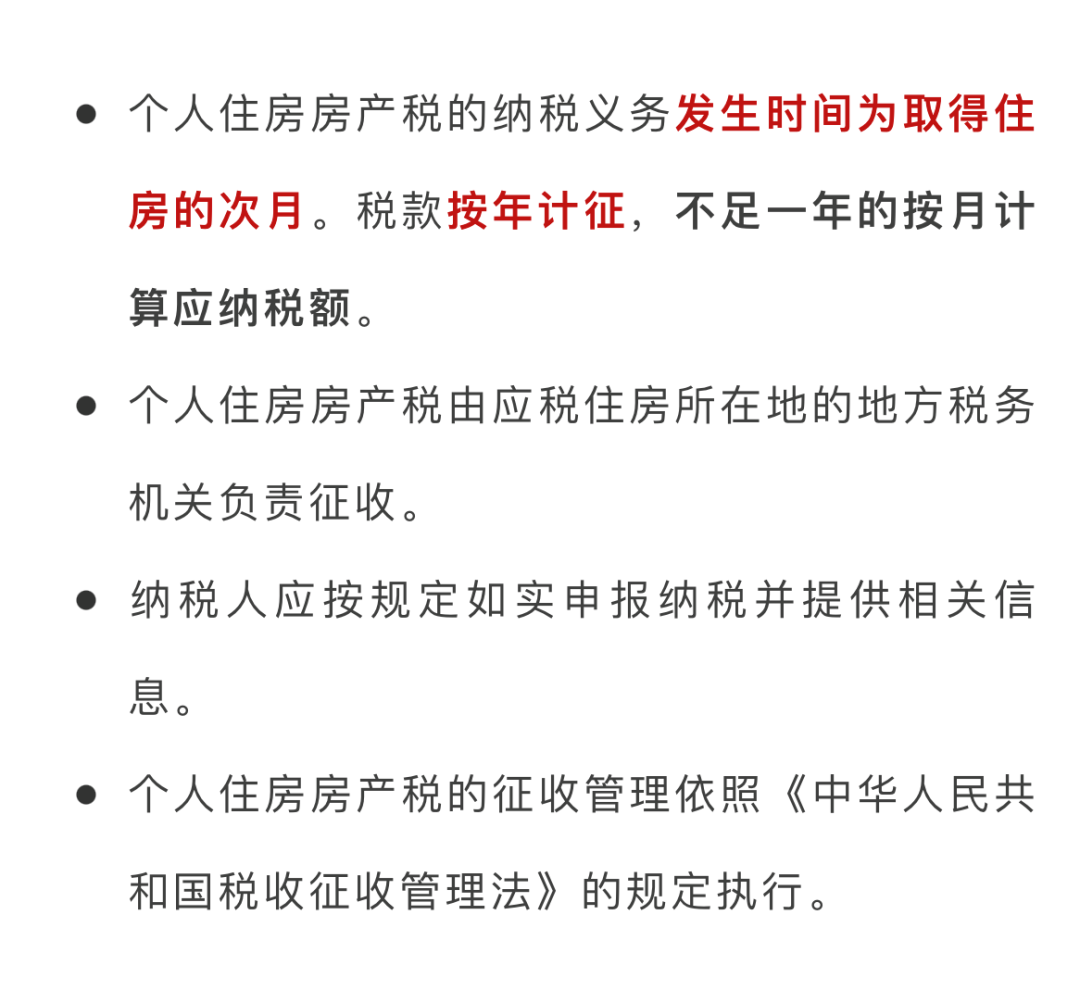 ● 个人住房房产税的纳税义务发生时间为取得住房的次月。税款按年计征，不足一年的按月计算应纳税额。

● 个人住房房产税由应税住房所在地的地方税务机关负责征收。

● 纳税人应按规定如实申报纳税并提供相关信息。

● 个人住房房产税的征收管理依照《中华人民共和国税收征收管理法》的规定执行。